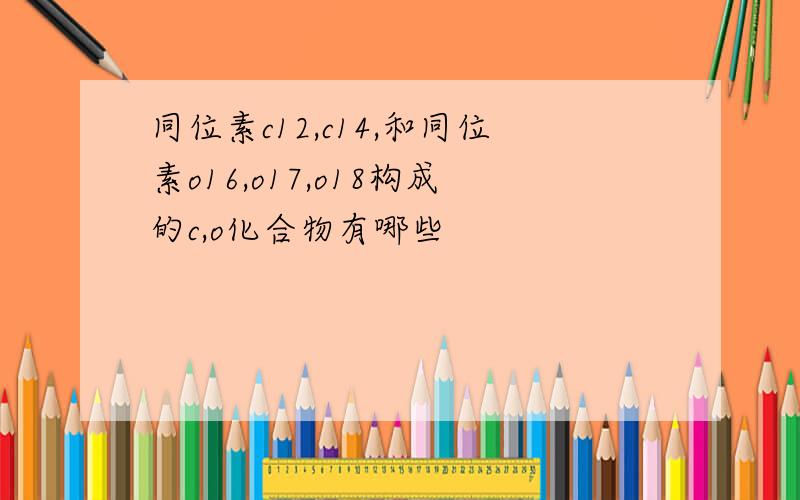 同位素c12,c14,和同位素o16,o17,o18构成的c,o化合物有哪些